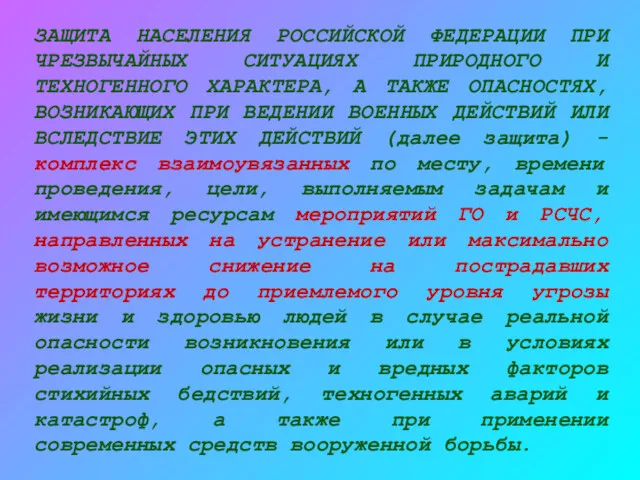 ЗАЩИТА НАСЕЛЕНИЯ РОССИЙСКОЙ ФЕДЕРАЦИИ ПРИ ЧРЕЗВЫЧАЙНЫХ СИТУАЦИЯХ ПРИРОДНОГО И ТЕХНОГЕННОГО ХАРАКТЕРА, А ТАКЖЕ ОПАСНОСТЯХ, ВОЗНИКАЮЩИХ ПРИ ВЕДЕНИИ ВОЕННЫХ ДЕЙСТВИЙ ИЛИ ВСЛЕДСТВИЕ ЭТИХ ДЕЙСТВИЙ (далее защита) - комплекс взаимоувязанных по месту, времени проведения, цели, выполняемым задачам и имеющимся ресурсам мероприятий ГО и РСЧС, направленных на устранение или максимально возможное снижение на пострадавших территориях до приемлемого уровня угрозы жизни и здоровью людей в случае реальной опасности возникновения или в условиях реализации опасных и вредных факторов стихийных бедствий, техногенных аварий и катастроф, а также при применении современных средств вооруженной борьбы.